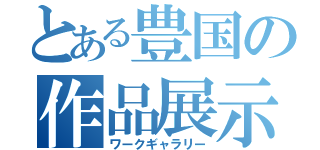 とある豊国の
作品展示
ワークギャラリー